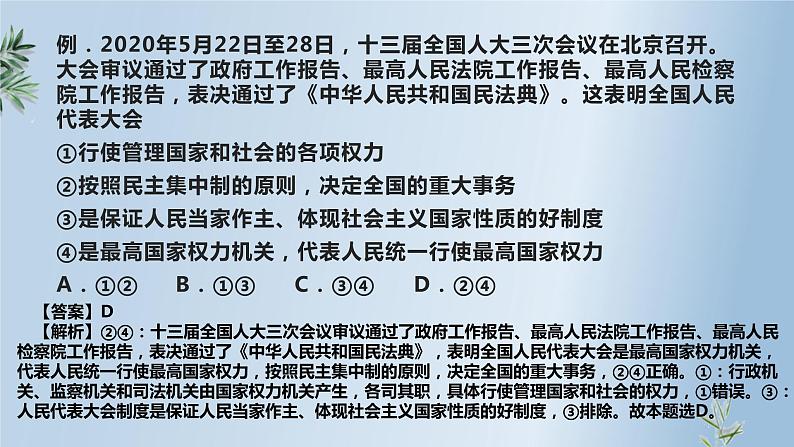 例．2020年5月22日至28日，十三届全国人大三次会议在北京召开。大会审议通过了政府工作报告、最高人民法院工作报告、最高人民检察院工作报告，表决通过了《中华人民共和国民法典》。这表明全国人民代表大会

①行使管理国家和社会的各项权力

②按照民主集中制的原则，决定全国的重大事务

③是保证人民当家作主、体现社会主义国家性质的好制度

④是最高国家权力机关，代表人民统一行使最高国家权力

A．①②　B．①③　C．③④　D．②④

【答案】D

【解析】②④：十三届全国人大三次会议审议通过了政府工作报告、最高人民法院工作报告、最高人民检察院工作报告，表决通过了《中华人民共和国民法典》，表明全国人民代表大会是最高国家权力机关，代表人民统一行使最高国家权力，按照民主集中制的原则，决定全国的重大事务，②④正确。①：行政机关、监察机关和司法机关由国家权力机关产生，各司其职，具体行使管理国家和社会的权力，①错误。③：人民代表大会制度是保证人民当家作主、体现社会主义国家性质的好制度，③排除。故本题选D。